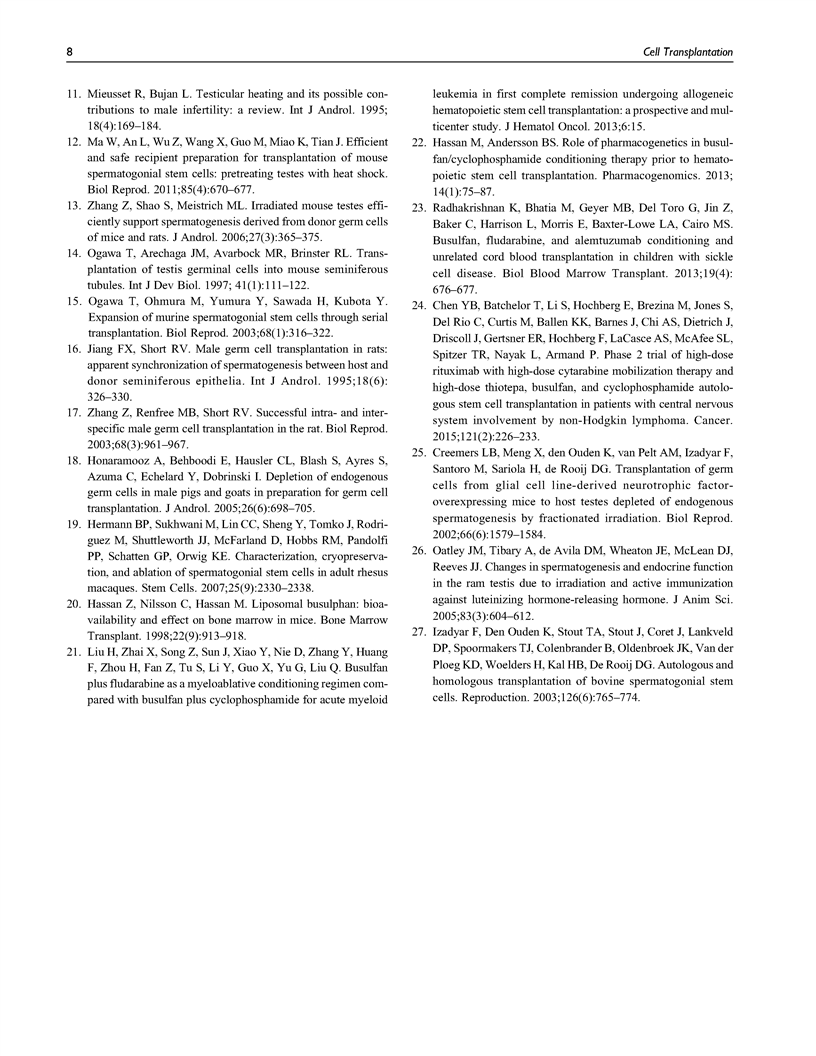 8 Cell Transplantation

11. Mieusset R, Bujan L. Testicular heating and its possible contributions to male infertility: a review. Int J Androl. 1995; 18(4):169–184.

12. Ma W, An L, Wu Z, Wang X, Guo M, Miao K, Tian J. Efficient and safe recipient preparation for transplantation of mouse spermatogonial stem cells: pretreating testes with heat shock. Biol Reprod. 2011;85(4):670–677.

13. Zhang Z, Shao S, Meistrich ML. Irradiated mouse testes efficiently support spermatogenesis derived from donor germ cells of mice and rats. J Androl. 2006;27(3):365–375.

14. Ogawa T, Arechaga JM, Avarbock MR, Brinster RL. Transplantation of testis germinal cells into mouse seminiferous tubules. Int J Dev Biol. 1997; 41(1):111–122.

15. Ogawa T, Ohmura M, Yumura Y, Sawada H, Kubota Y. Expansion of murine spermatogonial stem cells through serial transplantation. Biol Reprod. 2003;68(1):316–322.

16. Jiang FX, Short RV. Male germ cell transplantation in rats: apparent synchronization of spermatogenesis between host and donor seminiferous epithelia. Int J Androl. 1995;18(6): 326–330.

17. Zhang Z, Renfree MB, Short RV. Successful intra- and interspecific male germ cell transplantation in the rat. Biol Reprod. 2003;68(3):961–967.

18. Honaramooz A, Behboodi E, Hausler CL, Blash S, Ayres S, Azuma C, Echelard Y, Dobrinski I. Depletion of endogenous germ cells in male pigs and goats in preparation for germ cell transplantation. J Androl. 2005;26(6):698–705.

19. Hermann BP, Sukhwani M, Lin CC, Sheng Y, Tomko J, Rodriguez M, Shuttleworth JJ, McFarland D, Hobbs RM, Pandolfi PP, Schatten GP, Orwig KE. Characterization, cryopreservation, and ablation of spermatogonial stem cells in adult rhesus macaques. Stem Cells. 2007;25(9):2330–2338.

20. Hassan Z, Nilsson C, Hassan M. Liposomal busulphan: bioavailability and effect on bone marrow in mice. Bone Marrow Transplant. 1998;22(9):913–918.

21. Liu H, Zhai X, Song Z, Sun J, Xiao Y, Nie D, Zhang Y, Huang F, Zhou H, Fan Z, Tu S, Li Y, Guo X, Yu G, Liu Q. Busulfan plus fludarabine as a myeloablative conditioning regimen compared with busulfan plus cyclophosphamide for acute myeloid leukemia in first complete remission undergoing allogeneic hematopoietic stem cell transplantation: a prospective and multicenter study. J Hematol Oncol. 2013;6:15.

22. Hassan M, Andersson BS. Role of pharmacogenetics in busulfan/cyclophosphamide conditioning therapy prior to hematopoietic stem cell transplantation. Pharmacogenomics. 2013; 14(1):75–87.

23. Radhakrishnan K, Bhatia M, Geyer MB, Del Toro G, Jin Z, Baker C, Harrison L, Morris E, Baxter-Lowe LA, Cairo MS. Busulfan, fludarabine, and alemtuzumab conditioning and unrelated cord blood transplantation in children with sickle cell disease. Biol Blood Marrow Transplant. 2013;19(4): 676–677.

24. Chen YB, Batchelor T, Li S, Hochberg E, Brezina M, Jones S, Del Rio C, Curtis M, Ballen KK, Barnes J, Chi AS, Dietrich J, Driscoll J, Gertsner ER, Hochberg F, LaCasce AS, McAfee SL, Spitzer TR, Nayak L, Armand P. Phase 2 trial of high-dose rituximab with high-dose cytarabine mobilization therapy and high-dose thiotepa, busulfan, and cyclophosphamide autologous stem cell transplantation in patients with central nervous system involvement by non-Hodgkin lymphoma. Cancer. 2015;121(2):226–233.

25. Creemers LB, Meng X, den Ouden K, van Pelt AM, Izadyar F, Santoro M, Sariola H, de Rooij DG. Transplantation of germ cells from glial cell line-derived neurotrophic factor-overexpressing mice to host testes depleted of endogenous spermatogenesis by fractionated irradiation. Biol Reprod. 2002;66(6):1579–1584.

26. Oatley JM, Tibary A, de Avila DM, Wheaton JE, McLean DJ, Reeves JJ. Changes in spermatogenesis and endocrine function in the ram testis due to irradiation and active immunization against luteinizing hormone-releasing hormone. J Anim Sci. 2005;83(3):604–612.

27. Izadyar F, Den Ouden K, Stout TA, Stout J, Coret J, Lankveld DP, Spoormakers TJ, Colenbrander B, Oldenbroek JK, Van der Ploeg KD, Woelders H, Kal HB, De Rooij DG. Autologous and homologous transplantation of bovine spermatogonial stem cells. Reproduction. 2003;126(6):765–774.